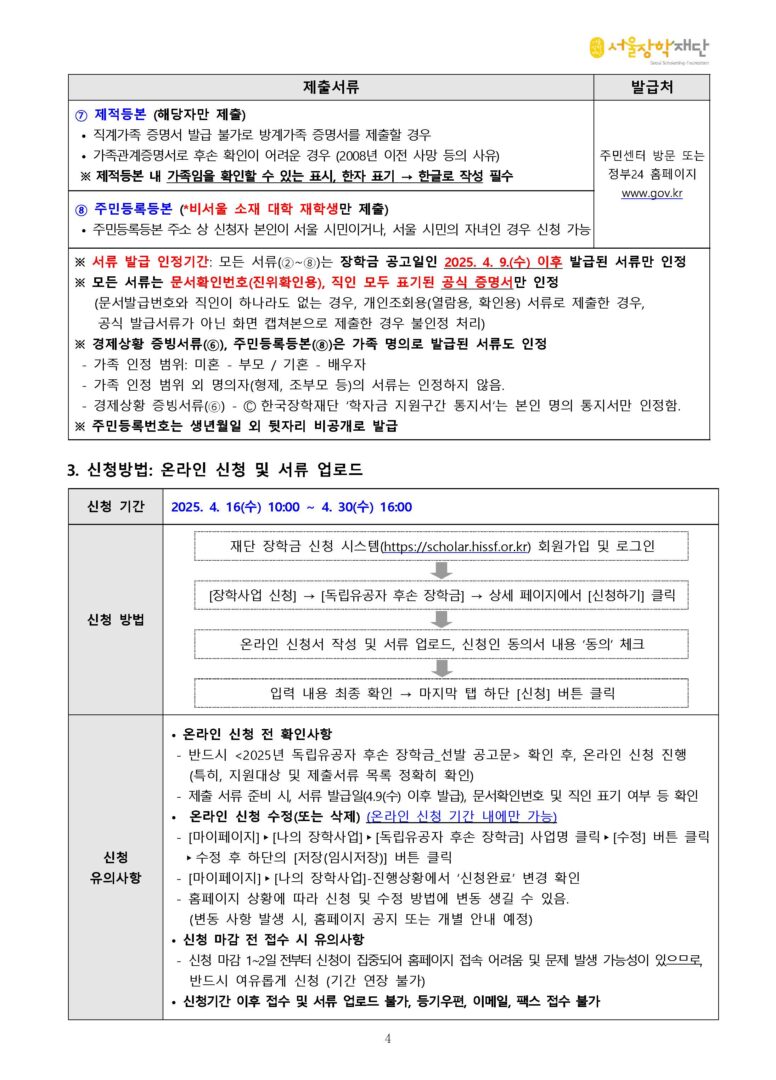 서울장학재단
Seoul Scholarship Foundation

| 제출서류 | 발급처 |
|---|---|
| ⑦ 제적등본 (해당자만 제출)<br>• 직계가족 증명서 발급 불가로 방계가족 증명서를 제출할 경우<br>• 가족관계증명서로 후손 확인이 어려운 경우 (2008년 이전 사망 등의 사유)<br>※ 제적등본 내 가족임을 확인할 수 있는 표시, 한자 표기 → 한글로 작성 필수 | 주민센터 방문 또는 정부24 홈페이지 www.gov.kr |
| ⑧ 주민등록등본 (*비서울 소재 대학 재학생만 제출)<br>• 주민등록등본 주소 상 신청자 본인이 서울 시민이거나, 서울 시민의 자녀인 경우 신청 가능 | |

※ 서류 발급 인정기간: 모든 서류(②~⑧)는 장학금 공고일인 2025. 4. 9.(수) 이후 발급된 서류만 인정
※ 모든 서류는 문서확인번호(진위확인용), 직인 모두 표기된 공식 증명서만 인정
(문서발급번호와 직인이 하나라도 없는 경우, 개인조회용(열람용, 확인용) 서류로 제출한 경우, 공식 발급서류가 아닌 화면 캡쳐본으로 제출한 경우 불인정 처리)
※ 경제상황 증빙서류(⑥), 주민등록등본(⑧)은 가족 명의로 발급된 서류도 인정
- 가족 인정 범위: 미혼 - 부모 / 기혼 - 배우자
- 가족 인정 범위 외 명의자(형제, 조부모 등)의 서류는 인정하지 않음.
- 경제상황 증빙서류(⑥) - Ⓒ 한국장학재단 '학자금 지원구간 통지서'는 본인 명의 통지서만 인정함.
※ 주민등록번호는 생년월일 외 뒷자리 비공개로 발급

3. 신청방법: 온라인 신청 및 서류 업로드

| 신청 기간 | 2025. 4. 16(수) 10:00 ~ 4. 30(수) 16:00 |
|---|---|
| 신청 방법 | 재단 장학금 신청 시스템(https://scholar.hissf.or.kr) 회원가입 및 로그인<br>[장학사업 신청] → [독립유공자 후손 장학금] → 상세 페이지에서 [신청하기] 클릭<br>온라인 신청서 작성 및 서류 업로드, 신청인 동의서 내용 '동의' 체크<br>입력 내용 최종 확인 → 마지막 탭 하단 [신청] 버튼 클릭 |
| 신청 유의사항 | • 온라인 신청 전 확인사항<br>- 반드시 <2025년 독립유공자 후손 장학금_선발 공고문> 확인 후, 온라인 신청 진행 (특히, 지원대상 및 제출서류 목록 정확히 확인)<br>- 제출 서류 준비 시, 서류 발급일(4.9(수) 이후 발급), 문서확인번호 및 직인 표기 여부 등 확인<br>• 온라인 신청 수정(또는 삭제) (온라인 신청 기간 내에만 가능)<br>- [마이페이지] ▸ [나의 장학사업] ▸ [독립유공자 후손 장학금] 사업명 클릭 ▸ [수정] 버튼 클릭 ▸ 수정 후 하단의 [저장(임시저장)] 버튼 클릭<br>- [마이페이지] ▸ [나의 장학사업]-진행상황에서 '신청완료' 변경 확인<br>- 홈페이지 상황에 따라 신청 및 수정 방법에 변동 생길 수 있음. (변동 사항 발생 시, 홈페이지 공지 또는 개별 안내 예정)<br>• 신청 마감 전 접수 시 유의사항<br>- 신청 마감 1~2일 전부터 신청이 집중되어 홈페이지 접속 어려움 및 문제 발생 가능성이 있으므로, 반드시 여유롭게 신청 (기간 연장 불가)<br>• 신청기간 이후 접수 및 서류 업로드 불가, 등기우편, 이메일, 팩스 접수 불가 |

4